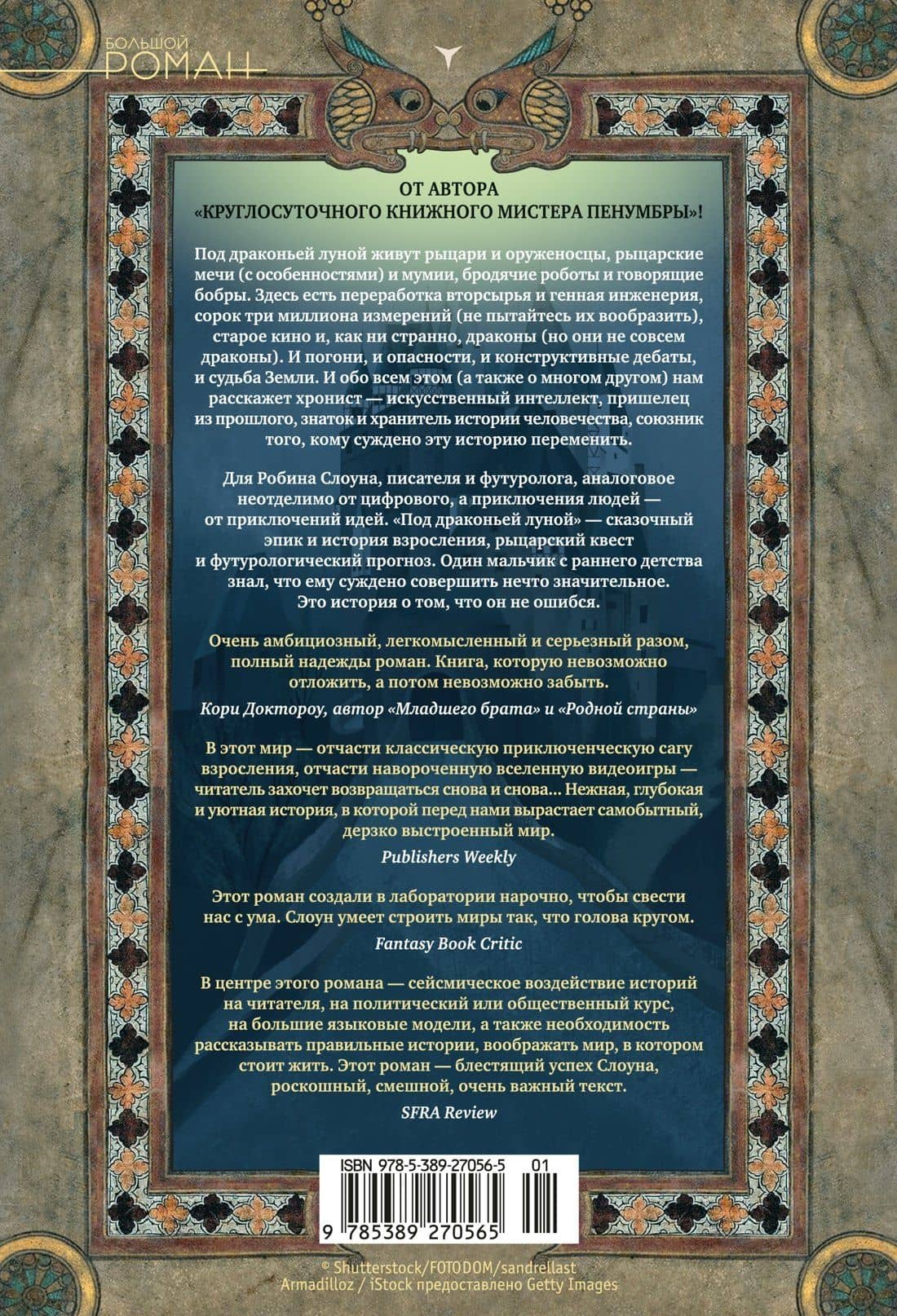 БОЛЬШОЙ РОМАН

ОТ АВТОРА
«КРУГЛОСУТОЧНОГО КНИЖНОГО МИСТЕРА ПЕНУМБРЫ»!

Под драконьей луной живут рыцари и оруженосцы, рыцарские мечи (с особенностями) и мумии, бродячие роботы и говорящие бобры. Здесь есть переработка вторсырья и генная инженерия, сорок три миллиона измерений (не пытайтесь их вообразить), старое кино и, как ни странно, драконы (но они не совсем драконы). И погони, и опасности, и конструктивные дебаты, и судьба Земли. И обо всем этом (а также о многом другом) нам расскажет хронист — искусственный интеллект, пришелец из прошлого, знаток и хранитель истории человечества, союзник того, кому суждено эту историю переменить.

Для Робина Слоуна, писателя и футуролога, аналоговое неотделимо от цифрового, а приключения людей — от приключений идей. «Под драконьей луной» — сказочный эпик и история взросления, рыцарский квест и футурологический прогноз. Один мальчик с раннего детства знал, что ему суждено совершить нечто значительное. Это история о том, что он не ошибся.

Очень амбициозный, легкомысленный и серьезный разом, полный надежды роман. Книга, которую невозможно отложить, а потом невозможно забыть.

Кори Доктороу, автор «Младшего брата» и «Родной страны»

В этот мир — отчасти классическую приключенческую сагу взросления, отчасти навороченную вселенную видеоигры — читатель захочет возвращаться снова и снова... Нежная, глубокая и уютная история, в которой перед нами вырастает самобытный, дерзко выстроенный мир.

Publishers Weekly

Этот роман создали в лаборатории нарочно, чтобы свести нас с ума. Слоун умеет строить миры так, что голова кругом.

Fantasy Book Critic

В центре этого романа — сейсмическое воздействие историй на читателя, на политический или общественный курс, на большие языковые модели, а также необходимость рассказывать правильные истории, воображать мир, в котором стоит жить. Этот роман — блестящий успех Слоуна, роскошный, смешной, очень важный текст.

SFRA Review

ISBN 978-5-389-27056-5 01

9 785389 270565

© Shutterstock/FOTODOM/sandrellast
Armadilloz / iStock предоставлено Getty Images